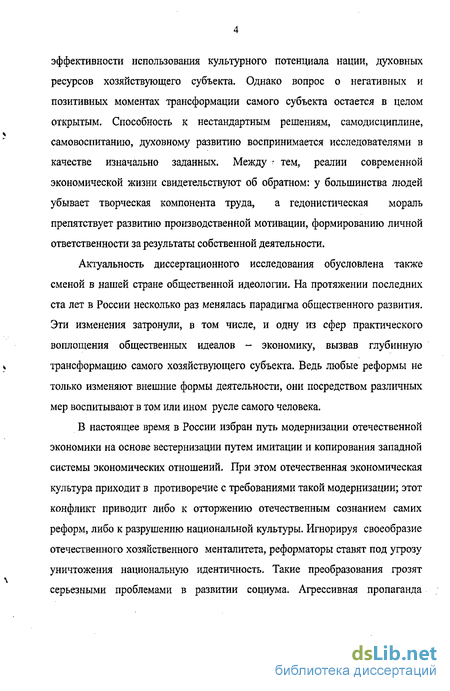 4

эффективности использования культурного потенциала нации, духовных ресурсов хозяйствующего субъекта. Однако вопрос о негативных и позитивных моментах трансформации самого субъекта остается в целом открытым. Способность к нестандартным решениям, самодисциплине, самовоспитанию, духовному развитию воспринимается исследователями в качестве изначально заданных. Между тем, реалии современной экономической жизни свидетельствуют об обратном: у большинства людей убывает творческая компонента труда, а гедонистическая мораль препятствует развитию производственной мотивации, формированию личной ответственности за результаты собственной деятельности.

Актуальность диссертационного исследования обусловлена также сменой в нашей стране общественной идеологии. На протяжении последних ста лет в России несколько раз менялась парадигма общественного развития. Эти изменения затронули, в том числе, и одну из сфер практического воплощения общественных идеалов – экономику, вызвав глубинную трансформацию самого хозяйствующего субъекта. Ведь любые реформы не только изменяют внешние формы деятельности, они посредством различных мер воспитывают в том или ином русле самого человека.

В настоящее время в России избран путь модернизации отечественной экономики на основе вестернизации путем имитации и копирования западной системы экономических отношений. При этом отечественная экономическая культура приходит в противоречие с требованиями такой модернизации; этот конфликт приводит либо к отторжению отечественным сознанием самих реформ, либо к разрушению национальной культуры. Игнорируя своеобразие отечественного хозяйственного менталитета, реформаторы ставят под угрозу уничтожения национальную идентичность. Такие преобразования грозят серьезными проблемами в развитии социума. Агрессивная пропаганда

dsLib.net
библиотека диссертаций